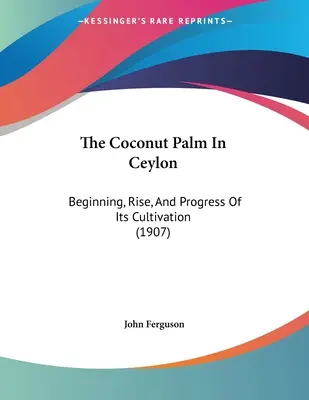 —KESSINGER'S RARE REPRINTS—

The Coconut Palm In Ceylon

Beginning, Rise, And Progress Of Its Cultivation (1907)

John Ferguson